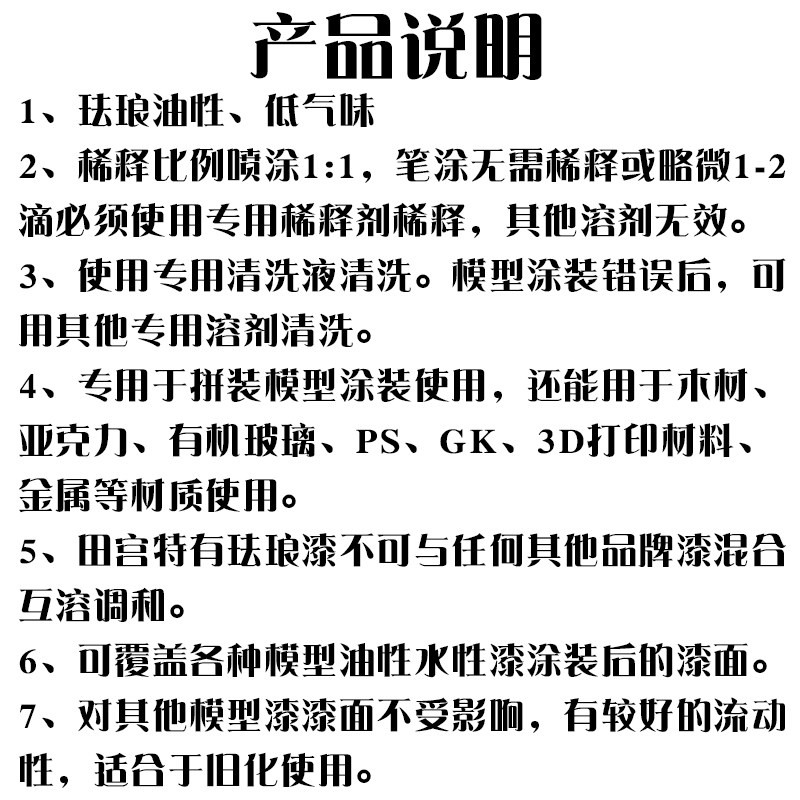 产品说明

1、珐琅油性、低气味

2、稀释比例喷涂1:1，笔涂无需稀释或略微1-2滴必须使用专用稀释剂稀释，其他溶剂无效。

3、使用专用清洗液清洗。模型涂装错误后，可用其他专用溶剂清洗。

4、专用于拼装模型涂装使用，还能用于木材、亚克力、有机玻璃、PS、GK、3D打印材料、金属等材质使用。

5、田宫特有珐琅漆不可与任何其他品牌漆混合互溶调和。

6、可覆盖各种模型油性水性漆涂装后的漆面。

7、对其他模型漆漆面不受影响，有较好的流动性，适合于旧化使用。